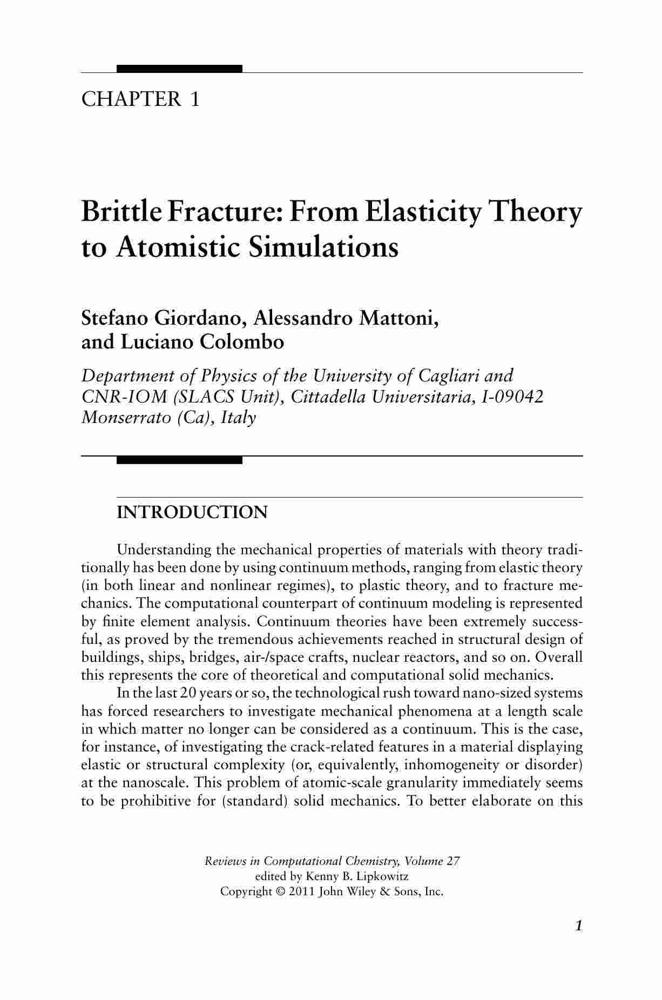 CHAPTER 1

Brittle Fracture: From Elasticity Theory to Atomistic Simulations

Stefano Giordano, Alessandro Mattoni, and Luciano Colombo

Department of Physics of the University of Cagliari and CNR-IOM (SLACS Unit), Cittadella Universitaria, I-09042 Monserrato (Ca), Italy

INTRODUCTION

Understanding the mechanical properties of materials with theory traditionally has been done by using continuum methods, ranging from elastic theory (in both linear and nonlinear regimes), to plastic theory, and to fracture mechanics. The computational counterpart of continuum modeling is represented by finite element analysis. Continuum theories have been extremely successful, as proved by the tremendous achievements reached in structural design of buildings, ships, bridges, air-/space crafts, nuclear reactors, and so on. Overall this represents the core of theoretical and computational solid mechanics.

In the last 20 years or so, the technological rush toward nano-sized systems has forced researchers to investigate mechanical phenomena at a length scale in which matter no longer can be considered as a continuum. This is the case, for instance, of investigating the crack-related features in a material displaying elastic or structural complexity (or, equivalently, inhomogeneity or disorder) at the nanoscale. This problem of atomic-scale granularity immediately seems to be prohibitive for (standard) solid mechanics. To better elaborate on this

Reviews in Computational Chemistry, Volume 27
edited by Kenny B. Lipkowitz
Copyright © 2011 John Wiley & Sons, Inc.

1